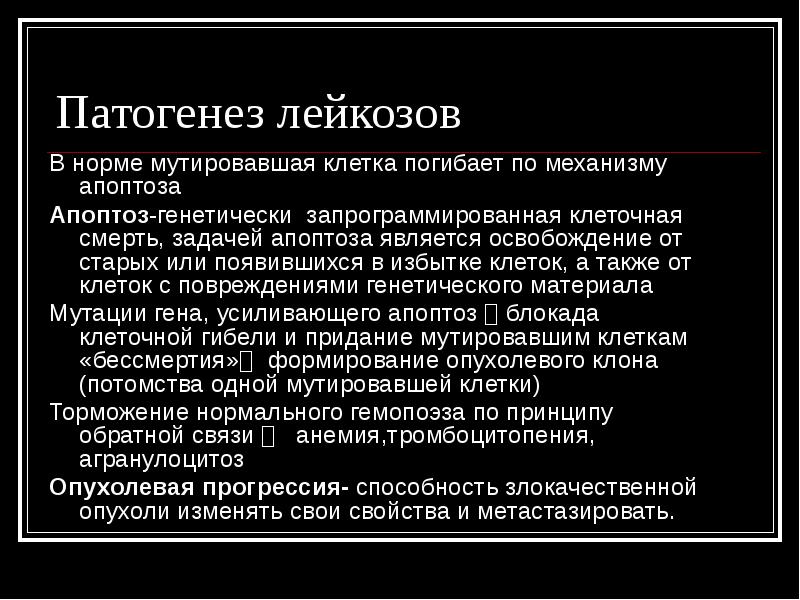 Патогенез лейкозов

В норме мутировавшая клетка погибает по механизму апоптоза

Апоптоз-генетически запрограммированная клеточная смерть, задачей апоптоза является освобождение от старых или появившихся в избытке клеток, а также от клеток с повреждениями генетического материала

Мутации гена, усиливающего апоптоз  блокада клеточной гибели и придание мутировавшим клеткам «бессмертия» формирование опухолевого клона (потомства одной мутировавшей клетки)

Торможение нормального гемопоэза по принципу обратной связи  анемия,тромбоцитопения, агранулоцитоз

Опухолевая прогрессия- способность злокачественной опухоли изменять свои свойства и метастазировать.